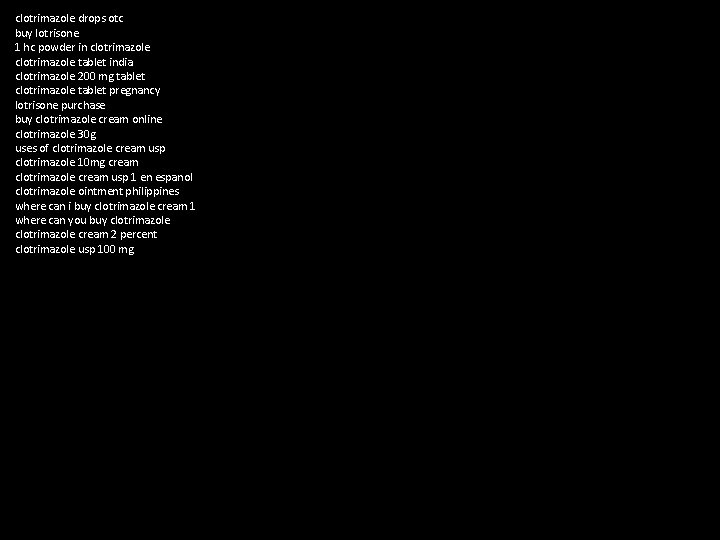 clotrimazole drops otc
buy lotrisone
1 hc powder in clotrimazole
clotrimazole tablet india
clotrimazole 200 mg tablet
clotrimazole tablet pregnancy
lotrisone purchase
buy clotrimazole cream online
clotrimazole 30g
uses of clotrimazole cream usp
clotrimazole 10mg cream
clotrimazole cream usp 1 en espanol
clotrimazole ointment philippines
where can i buy clotrimazole cream 1
where can you buy clotrimazole
clotrimazole cream 2 percent
clotrimazole usp 100 mg